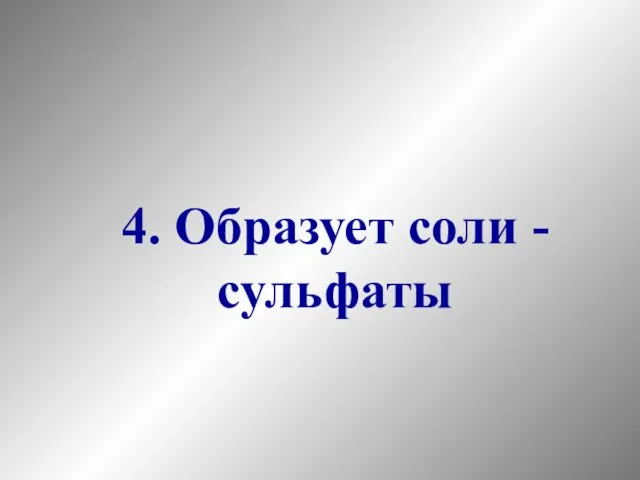 4. Образует соли - сульфаты